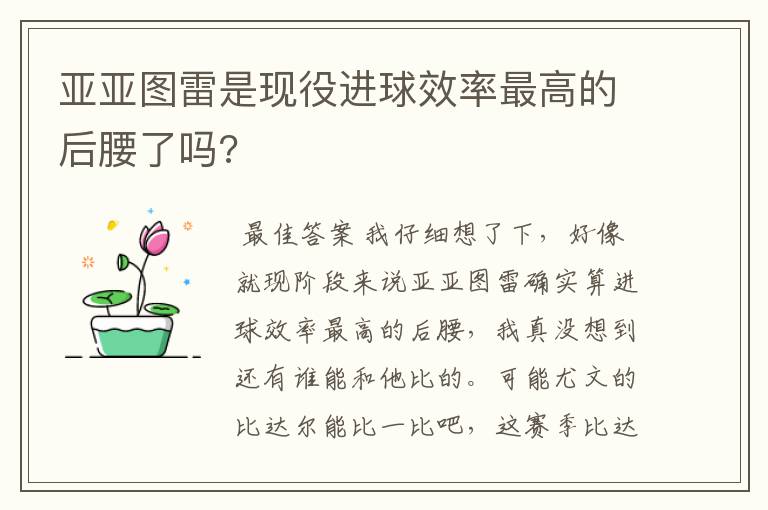 亚亚图雷是现役进球效率最高的后腰了吗?

最佳答案 我仔细想了下，好像就现阶段来说亚亚图雷确实算进球效率最高的后腰，我真没想到还有谁能和他比的。可能尤文的比达尔能比一比吧，这赛季比达